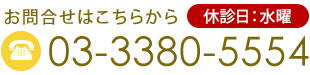 お問合せはこちらから 休診日：水曜

03-3380-5554